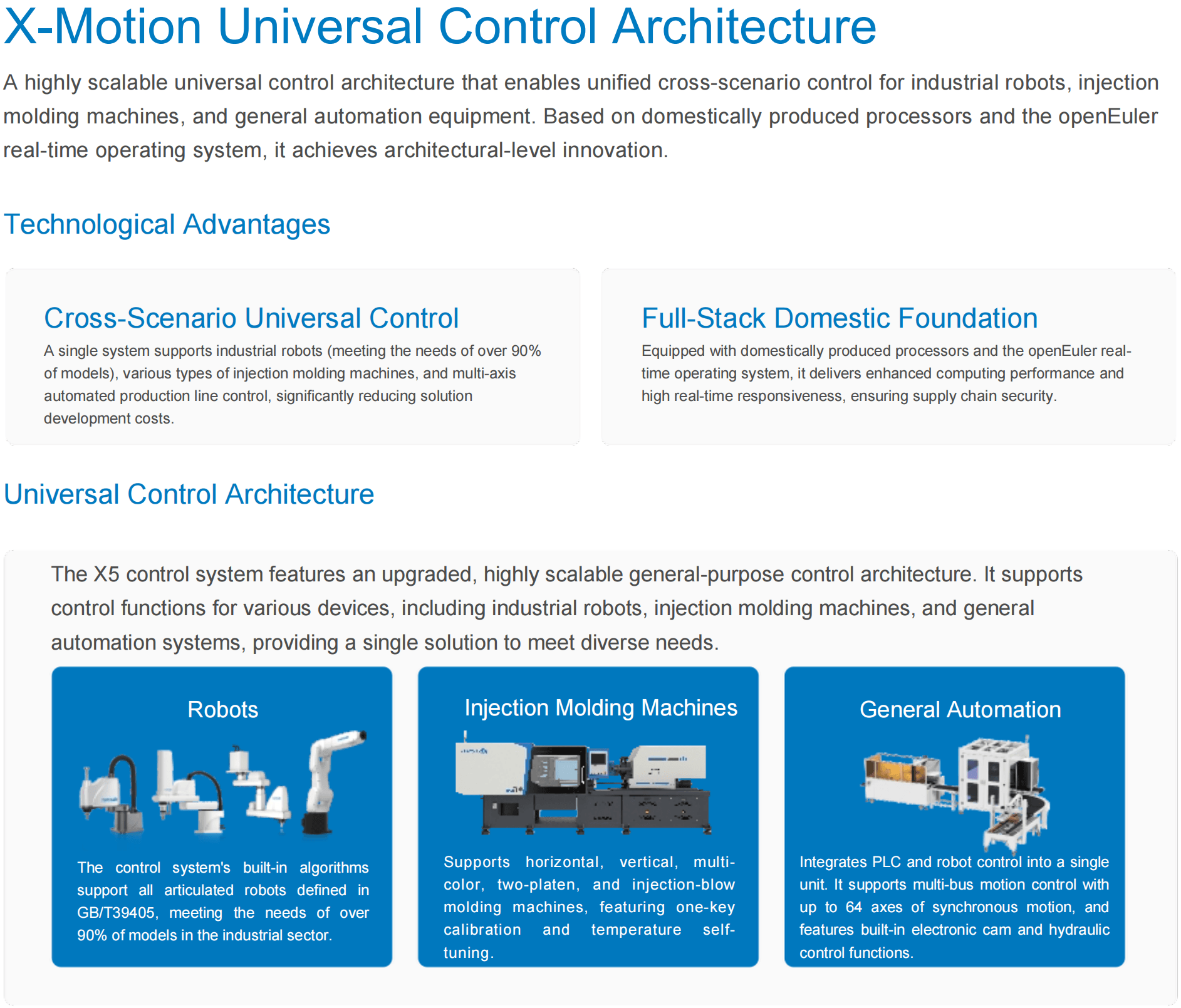 X-Motion Universal Control Architecture

A highly scalable universal control architecture that enables unified cross-scenario control for industrial robots, injection molding machines, and general automation equipment. Based on domestically produced processors and the openEuler real-time operating system, it achieves architectural-level innovation.

Technological Advantages

Cross-Scenario Universal Control

A single system supports industrial robots (meeting the needs of over 90% of models), various types of injection molding machines, and multi-axis automated production line control, significantly reducing solution development costs.

Full-Stack Domestic Foundation

Equipped with domestically produced processors and the openEuler real-time operating system, it delivers enhanced computing performance and high real-time responsiveness, ensuring supply chain security.

Universal Control Architecture

The X5 control system features an upgraded, highly scalable general-purpose control architecture. It supports control functions for various devices, including industrial robots, injection molding machines, and general automation systems, providing a single solution to meet diverse needs.

Robots

The control system's built-in algorithms support all articulated robots defined in GB/T39405, meeting the needs of over 90% of models in the industrial sector.

Injection Molding Machines

Supports horizontal, vertical, multi-color, two-platen, and injection-blow molding machines, featuring one-key calibration and temperature self-tuning.

General Automation

Integrates PLC and robot control into a single unit. It supports multi-bus motion control with up to 64 axes of synchronous motion, and features built-in electronic cam and hydraulic control functions.